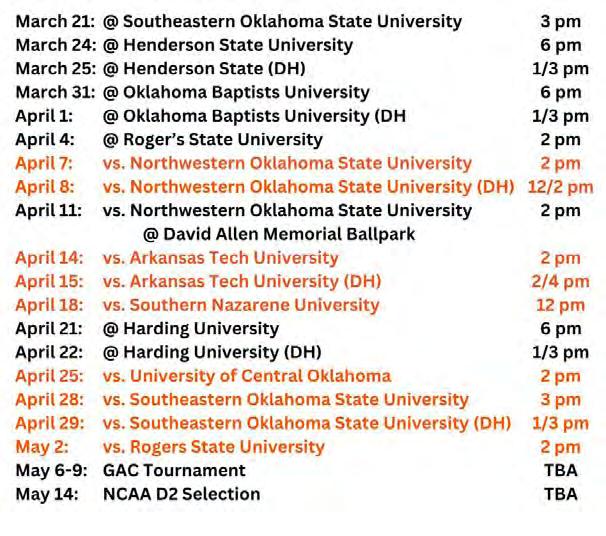 March 21: @ Southeastern Oklahoma State University 3 pm
March 24: @ Henderson State University 6 pm
March 25: @ Henderson State (DH) 1/3 pm
March 31: @ Oklahoma Baptists University 6 pm
April 1: @ Oklahoma Baptists University (DH 1/3 pm
April 4: @ Roger's State University 2 pm
April 7: vs. Northwestern Oklahoma State University 2 pm
April 8: vs. Northwestern Oklahoma State University (DH) 12/2 pm
April 11: vs. Northwestern Oklahoma State University 2 pm
@ David Allen Memorial Ballpark
April 14: vs. Arkansas Tech University 2 pm
April 15: vs. Arkansas Tech University (DH) 2/4 pm
April 18: vs. Southern Nazarene University 12 pm
April 21: @ Harding University 6 pm
April 22: @ Harding University (DH) 1/3 pm
April 25: vs. University of Central Oklahoma 2 pm
April 28: vs. Southeastern Oklahoma State University 3 pm
April 29: vs. Southeastern Oklahoma State University (DH) 1/3 pm
May 2: vs. Rogers State University 2 pm
May 6-9: GAC Tournament TBA
May 14: NCAA D2 Selection TBA